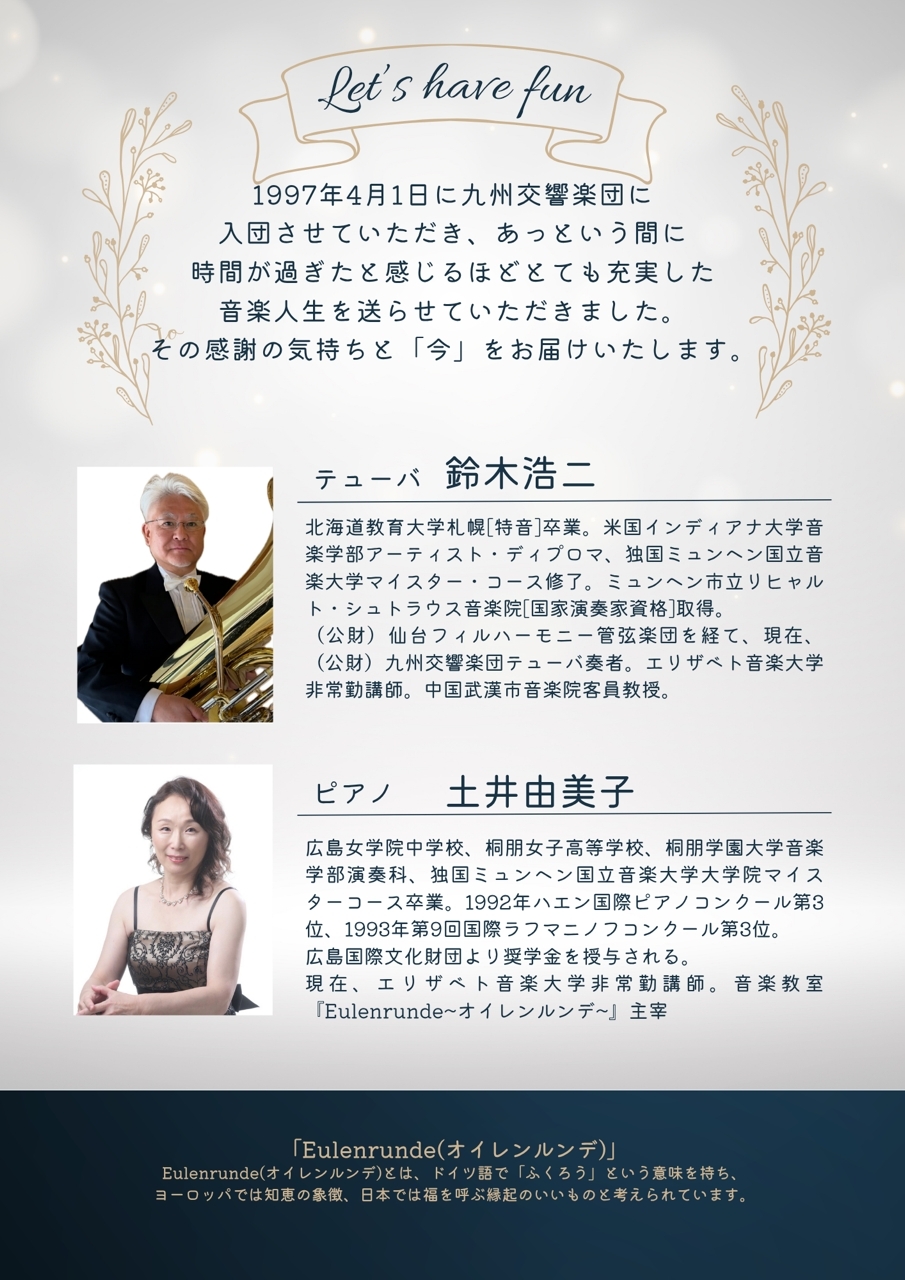 Let's have fun

1997年4月1日に九州交響楽団に
入団させていただき、あっという間に
時間が過ぎたと感じるほどとても充実した
音楽人生を送らせていただきました。
その感謝の気持ちと「今」をお届けいたします。

テューバ 鈴木浩二

北海道教育大学札幌[特音]卒業。米国インディアナ大学音楽学部アーティスト・ディプロマ、独国ミュンヘン国立音楽大学マイスター・コース修了。ミュンヘン市立リヒャルト・シュトラウス音楽院[国家演奏家資格]取得。
(公財)仙台フィルハーモニー管弦楽団を経て、現在、(公財)九州交響楽団テューバ奏者。エリザベト音楽大学非常勤講師。中国武漢市音楽院客員教授。

ピアノ 土井由美子

広島女学院中学校、桐朋女子高等学校、桐朋学園大学音楽学部演奏科、独国ミュンヘン国立音楽大学大学院マイスターコース卒業。1992年ハエン国際ピアノコンクール第3位、1993年第9回国際ラフマニノフコンクール第3位。
広島国際文化財団より奨学金を授与される。
現在、エリザベト音楽大学非常勤講師。音楽教室『Eulenrunde~オイレンルンデ~』主宰

「Eulenrunde(オイレンルンデ)」
Eulenrunde(オイレンルンデ)とは、ドイツ語で「ふくろう」という意味を持ち、
ヨーロッパでは知恵の象徴、日本では福を呼ぶ縁起のいいものと考えられています。